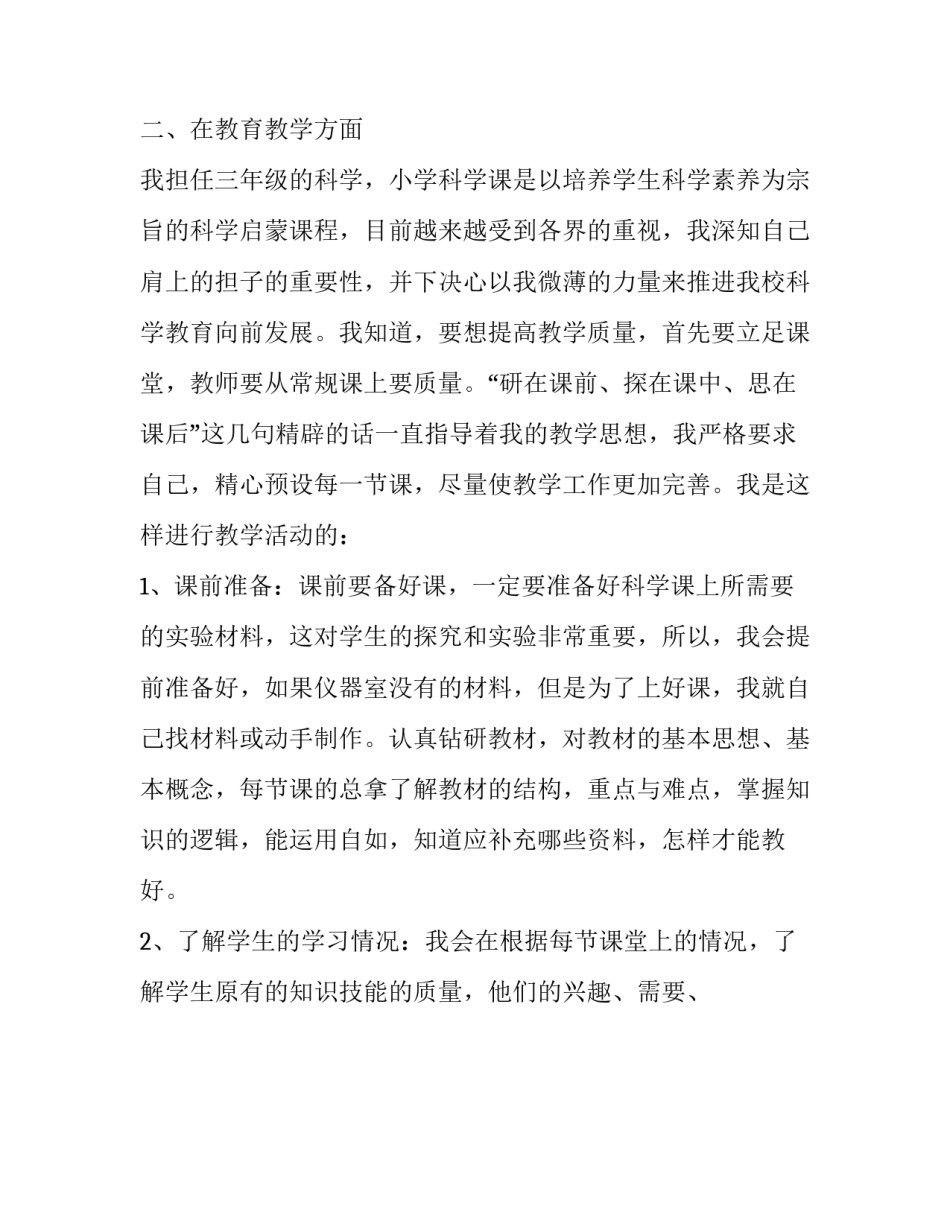 二、在教育教学方面

我担任三年级的科学，小学科学课是以培养学生科学素养为宗旨的科学启蒙课程，目前越来越受到各界的重视，我深知自己肩上的担子的重要性，并下决心以我微薄的力量来推进我校科学教育向前发展。我知道，要想提高教学质量，首先要立足课堂，教师要从常规课上要质量。“研在课前、探在课中、思在课后”这几句精辟的话一直指导着我的教学思想，我严格要求自己，精心预设每一节课，尽量使教学工作更加完善。我是这样进行教学活动的：

1、课前准备：课前要备好课，一定要准备好科学课上所需要的实验材料，这对学生的探究和实验非常重要，所以，我会提前准备好，如果仪器室没有的材料，但是为了上好课，我就自己找材料或动手制作。认真钻研教材，对教材的基本思想、基本概念，每节课的总拿了解教材的结构，重点与难点，掌握知识的逻辑，能运用自如，知道应补充哪些资料，怎样才能教好。

2、了解学生的学习情况：我会在根据每节课堂上的情况，了解学生原有的知识技能的质量，他们的兴趣、需要、